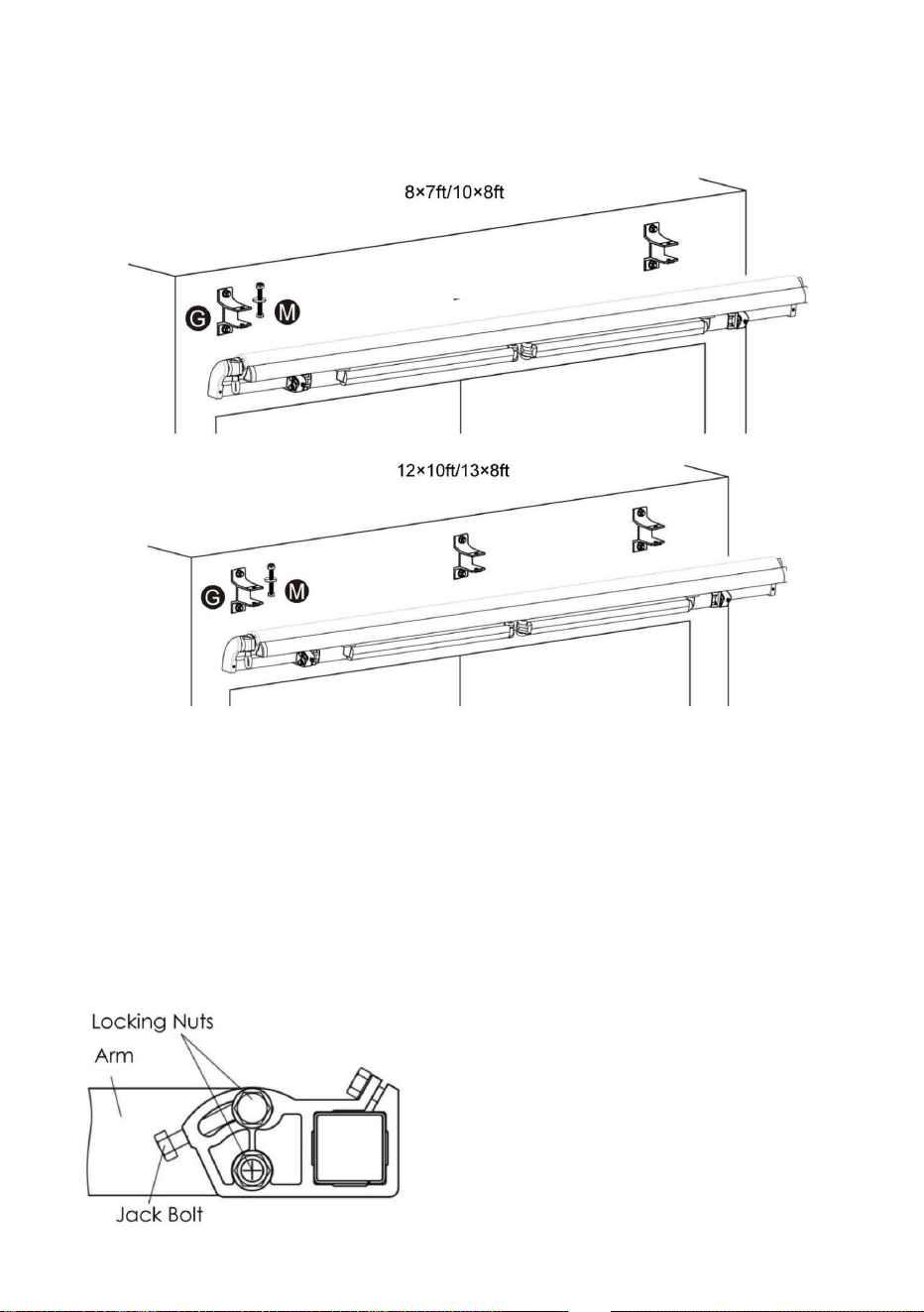 8×7ft/10×8ft

G

M

12×10ft/13×8ft

G

M

Locking Nuts

Arm

Jack Bolt